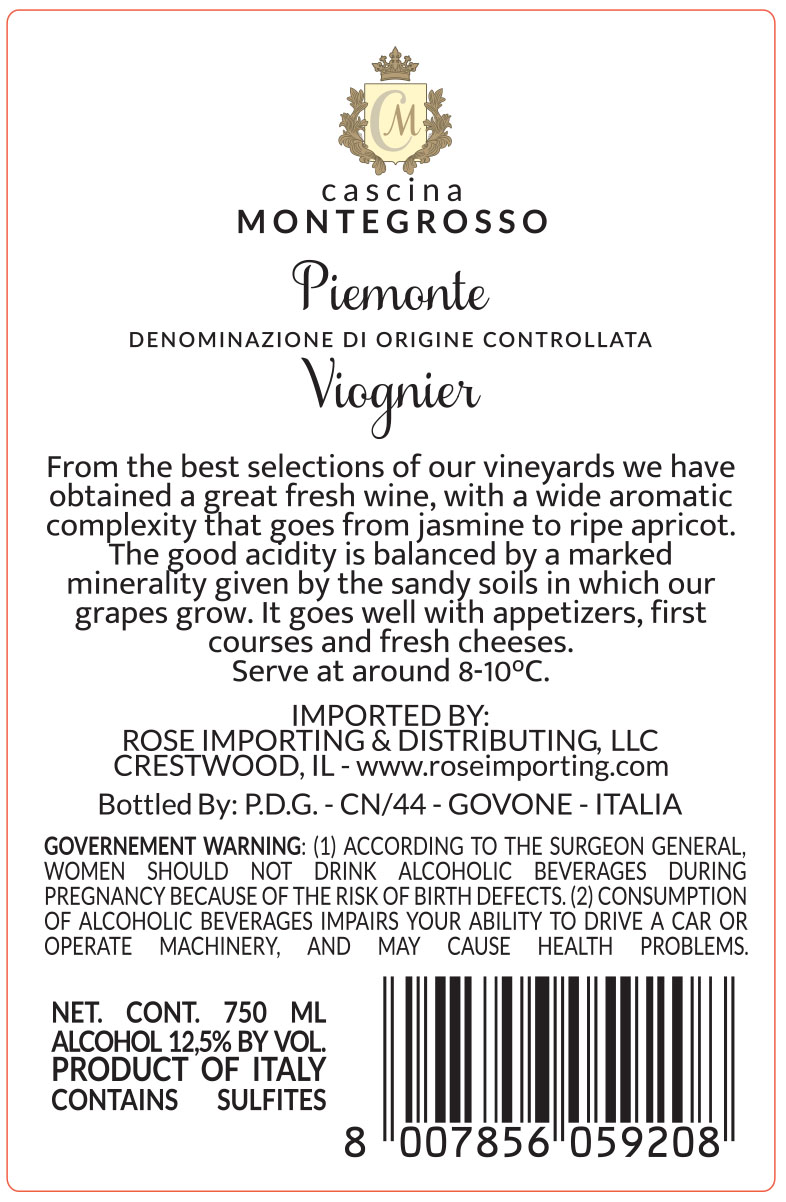 CM

cascina
MONTEGROSSO

Piemonte

DENOMINAZIONE DI ORIGINE CONTROLLATA

Viognier

From the best selections of our vineyards we have obtained a great fresh wine, with a wide aromatic complexity that goes from jasmine to ripe apricot. The good acidity is balanced by a marked minerality given by the sandy soils in which our grapes grow. It goes well with appetizers, first courses and fresh cheeses.
Serve at around 8-10°C.

IMPORTED BY:
ROSE IMPORTING & DISTRIBUTING, LLC
CRESTWOOD, IL - www.roseimporting.com

Bottled By: P.D.G. - CN/44 - GOVONE - ITALIA

GOVERNEMENT WARNING: (1) ACCORDING TO THE SURGEON GENERAL, WOMEN SHOULD NOT DRINK ALCOHOLIC BEVERAGES DURING PREGNANCY BECAUSE OF THE RISK OF BIRTH DEFECTS. (2) CONSUMPTION OF ALCOHOLIC BEVERAGES IMPAIRS YOUR ABILITY TO DRIVE A CAR OR OPERATE MACHINERY, AND MAY CAUSE HEALTH PROBLEMS.

NET. CONT. 750 ML
ALCOHOL 12,5% BY VOL.
PRODUCT OF ITALY
CONTAINS SULFITES

8 007856 059208